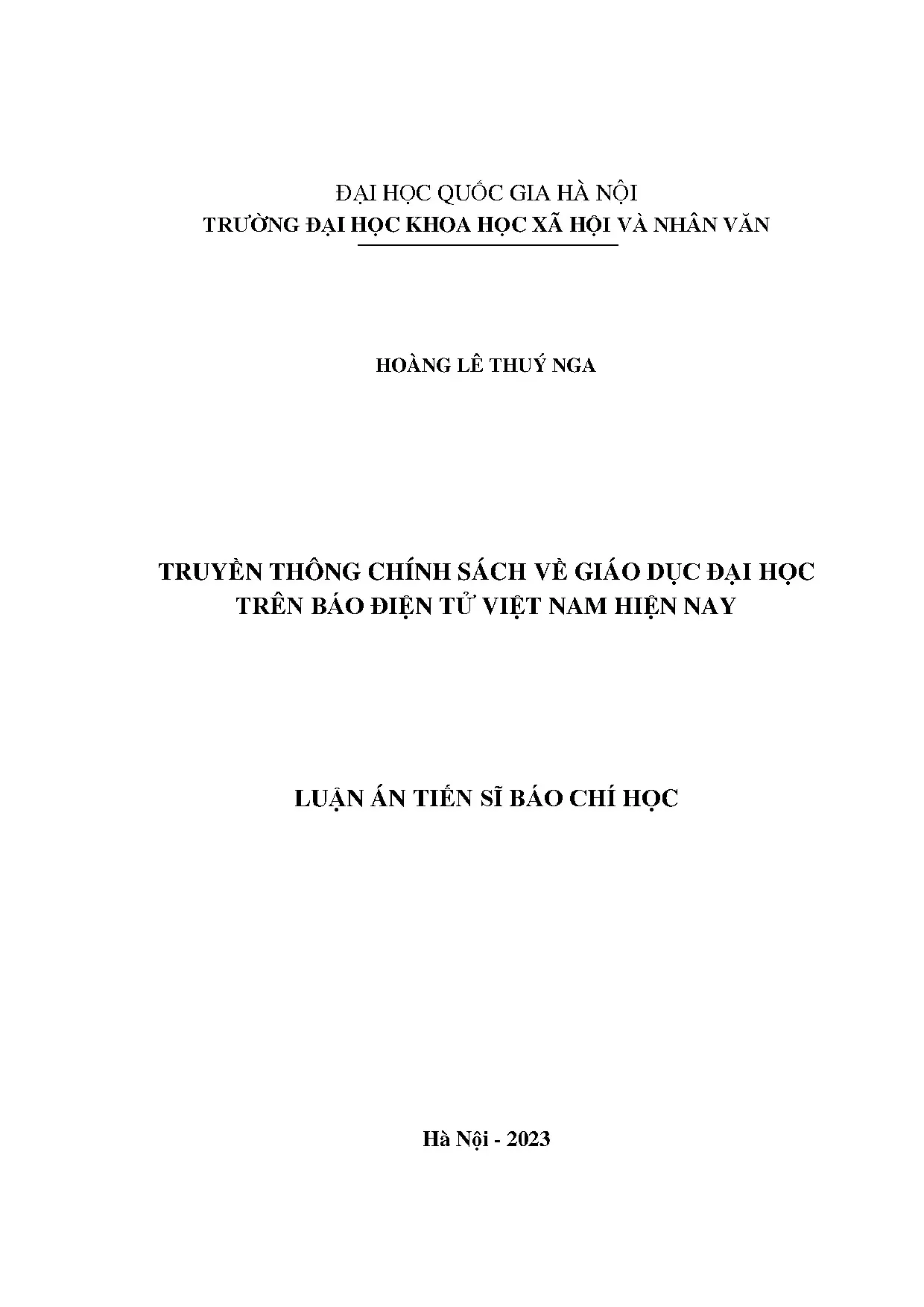 ĐẠI HỌC QUỐC GIA HÀ NỘI
TRƯỜNG ĐẠI HỌC KHOA HỌC XÃ HỘI VÀ NHÂN VĂN

HOÀNG LÊ THUÝ NGA

TRUYỀN THÔNG CHÍNH SÁCH VỀ GIÁO DỤC ĐẠI HỌC
TRÊN BÁO ĐIỆN TỬ VIỆT NAM HIỆN NAY

LUẬN ÁN TIẾN SĨ BÁO CHÍ HỌC

Hà Nội - 2023